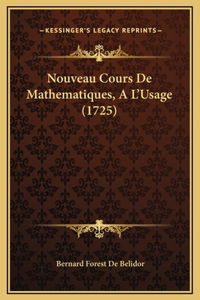 —KESSINGER'S LEGACY REPRINTS—

Nouveau Cours De Mathematiques, A L'Usage (1725)

Bernard Forest De Belidor